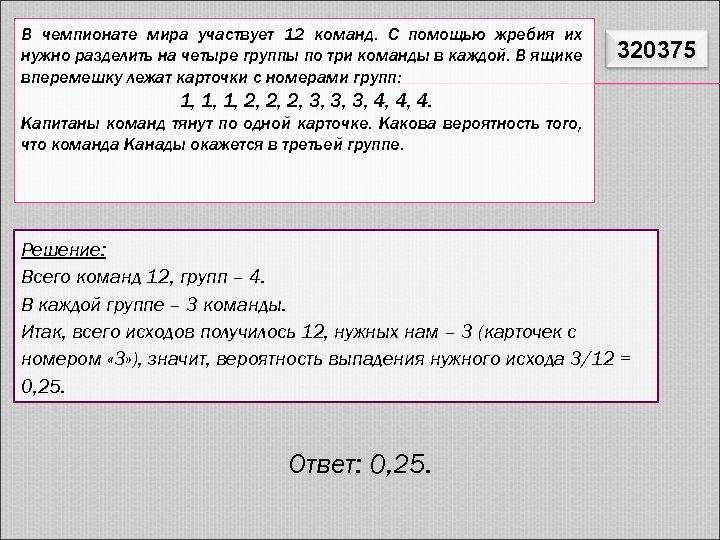 В чемпионате мира участвует 12 команд. С помощью жребия их нужно разделить на четыре группы по три команды в каждой. В ящике вперемешку лежат карточки с номерами групп:

1, 1, 1, 2, 2, 2, 3, 3, 3, 4, 4, 4.

Капитаны команд тянут по одной карточке. Какова вероятность того, что команда Канады окажется в третьей группе.

320375

Решение:
Всего команд 12, групп – 4.
В каждой группе – 3 команды.
Итак, всего исходов получилось 12, нужных нам – 3 (карточек с номером «3»), значит, вероятность выпадения нужного исхода 3/12 = 0,25.

Ответ: 0,25.